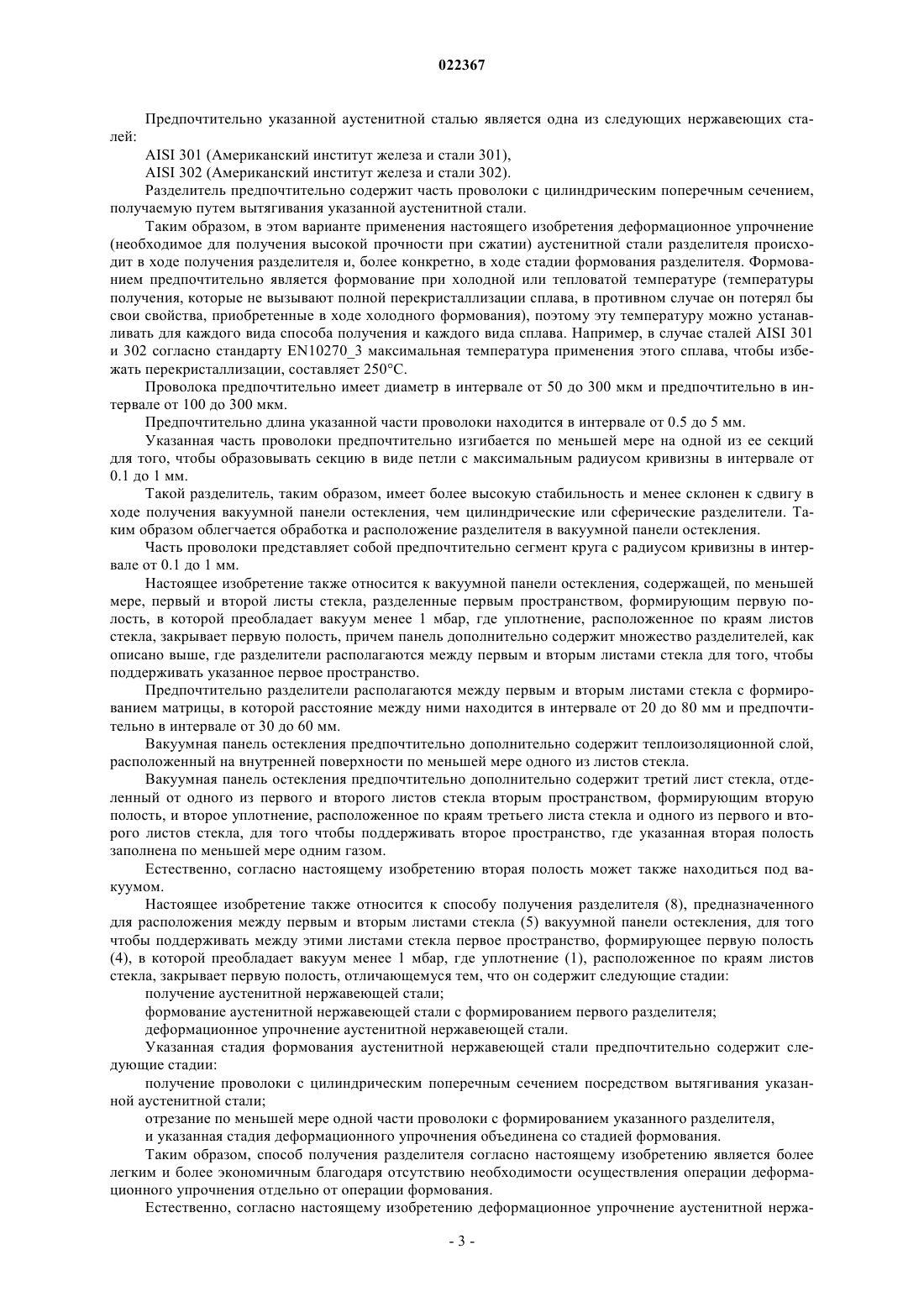 022367

Предпочтительно указанной аустенитной сталью является одна из следующих нержавеющих сталей:

AISI 301 (Американский институт железа и стали 301),

AISI 302 (Американский институт железа и стали 302).

Разделитель предпочтительно содержит часть проволоки с цилиндрическим поперечным сечением, получаемую путем вытягивания указанной аустенитной стали.

Таким образом, в этом варианте применения настоящего изобретения деформационное упрочнение (необходимое для получения высокой прочности при сжатии) аустенитной стали разделителя происходит в ходе получения разделителя и, более конкретно, в ходе стадии формования разделителя. Формованием предпочтительно является формование при холодной или тепловатой температуре (температуры получения, которые не вызывают полной перекристаллизации сплава, в противном случае он потерял бы свои свойства, приобретенные в ходе холодного формования), поэтому эту температуру можно устанавливать для каждого вида способа получения и каждого вида сплава. Например, в случае сталей AISI 301 и 302 согласно стандарту EN10270_3 максимальная температура применения этого сплава, чтобы избежать перекристаллизации, составляет 250°C.

Проволока предпочтительно имеет диаметр в интервале от 50 до 300 мкм и предпочтительно в интервале от 100 до 300 мкм.

Предпочтительно длина указанной части проволоки находится в интервале от 0.5 до 5 мм.

Указанная часть проволоки предпочтительно изгибается по меньшей мере на одной из ее секций для того, чтобы образовывать секцию в виде петли с максимальным радиусом кривизны в интервале от 0.1 до 1 мм.

Такой разделитель, таким образом, имеет более высокую стабильность и менее склонен к сдвигу в ходе получения вакуумной панели остекления, чем цилиндрические или сферические разделители. Таким образом облегчается обработка и расположение разделителя в вакуумной панели остекления.

Часть проволоки представляет собой предпочтительно сегмент круга с радиусом кривизны в интервале от 0.1 до 1 мм.

Настоящее изобретение также относится к вакуумной панели остекления, содержащей, по меньшей мере, первый и второй листы стекла, разделенные первым пространством, формирующим первую полость, в которой преобладает вакуум менее 1 мбар, где уплотнение, расположенное по краям листов стекла, закрывает первую полость, причем панель дополнительно содержит множество разделителей, как описано выше, где разделители располагаются между первым и вторым листами стекла для того, чтобы поддерживать указанное первое пространство.

Предпочтительно разделители располагаются между первым и вторым листами стекла с формированием матрицы, в которой расстояние между ними находится в интервале от 20 до 80 мм и предпочтительно в интервале от 30 до 60 мм.

Вакуумная панель остекления предпочтительно дополнительно содержит теплоизоляционной слой, расположенный на внутренней поверхности по меньшей мере одного из листов стекла.

Вакуумная панель остекления предпочтительно дополнительно содержит третий лист стекла, отделенный от одного из первого и второго листов стекла вторым пространством, формирующим вторую полость, и второе уплотнение, расположенное по краям третьего листа стекла и одного из первого и второго листов стекла, для того чтобы поддерживать второе пространство, где указанная вторая полость заполнена по меньшей мере одним газом.

Естественно, согласно настоящему изобретению вторая полость может также находиться под вакуумом.

Настоящее изобретение также относится к способу получения разделителя (8), предназначенного для расположения между первым и вторым листами стекла (5) вакуумной панели остекления, для того чтобы поддерживать между этими листами стекла первое пространство, формирующее первую полость (4), в которой преобладает вакуум менее 1 мбар, где уплотнение (1), расположенное по краям листов стекла, закрывает первую полость, отличающемуся тем, что он содержит следующие стадии:

получение аустенитной нержавеющей стали;

формование аустенитной нержавеющей стали с формированием первого разделителя;

деформационное упрочнение аустенитной нержавеющей стали.

Указанная стадия формования аустенитной нержавеющей стали предпочтительно содержит следующие стадии:

получение проволоки с цилиндрическим поперечным сечением посредством вытягивания указанной аустенитной стали;

отрезание по меньшей мере одной части проволоки с формированием указанного разделителя,

и указанная стадия деформационного упрочнения объединена со стадией формования.

Таким образом, способ получения разделителя согласно настоящему изобретению является более легким и более экономичным благодаря отсутствию необходимости осуществления операции деформационного упрочнения отдельно от операции формования.

Естественно, согласно настоящему изобретению деформационное упрочнение аустенитной нержа-

- 3 -